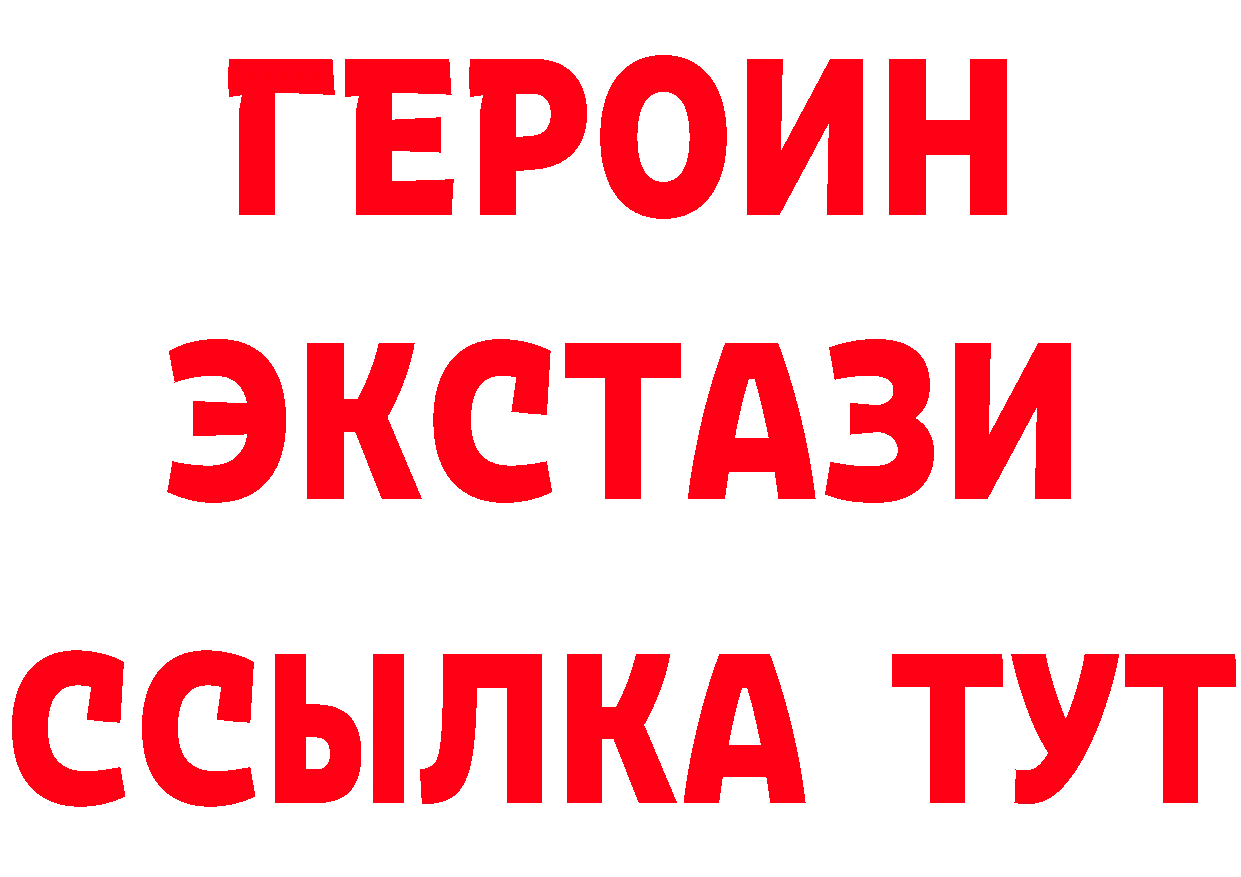 ГЕРОИН
ЭКСТАЗИ
ССЫЛКА ТУТ